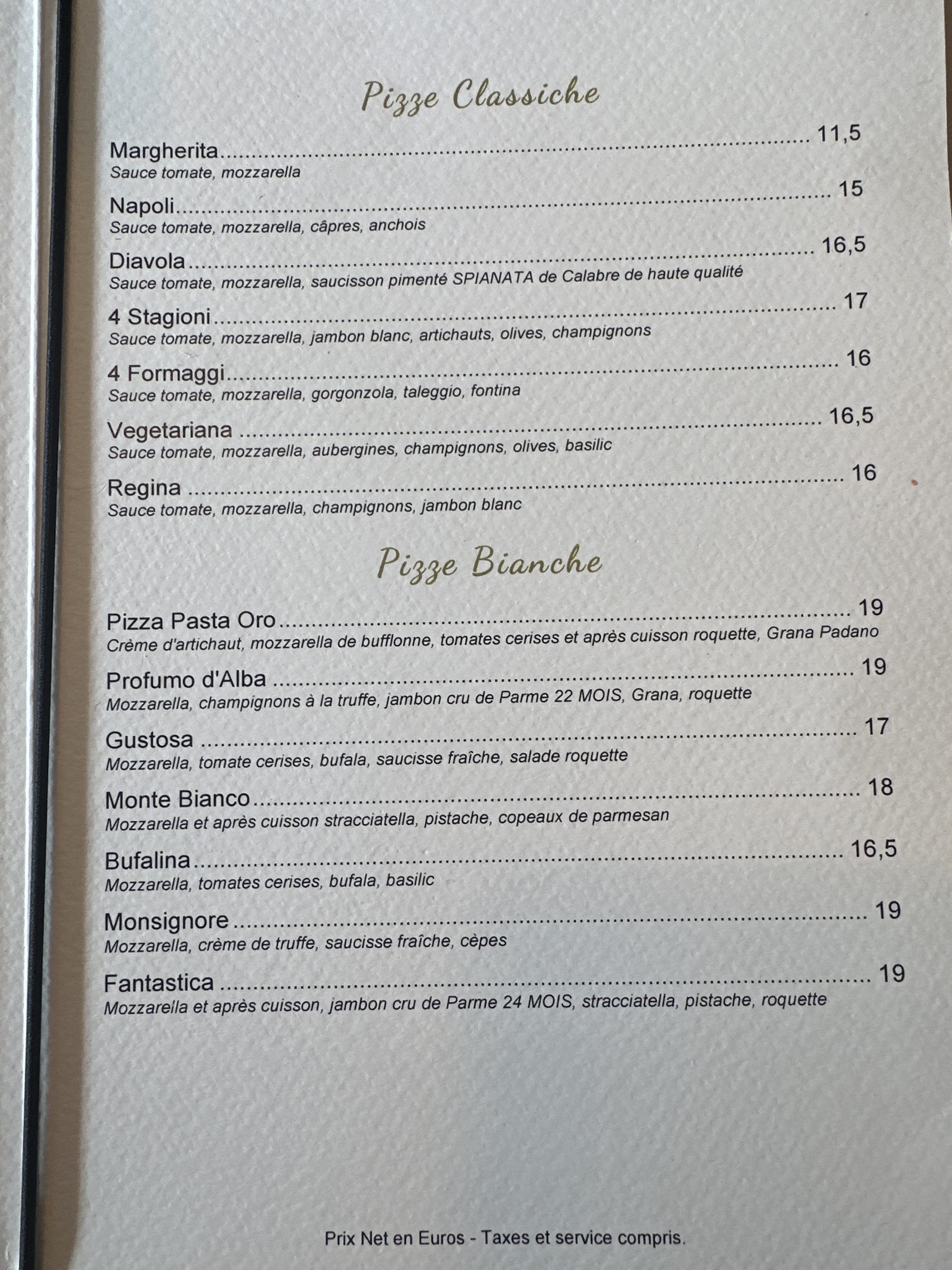 Pizze Classiche

Margherita 11,5
Sauce tomate, mozzarella

Napoli 15
Sauce tomate, mozzarella, câpres, anchois

Diavola 16,5
Sauce tomate, mozzarella, saucisson pimenté SPIANATA de Calabre de haute qualité

4 Stagioni 17
Sauce tomate, mozzarella, jambon blanc, artichauts, olives, champignons

4 Formaggi 16
Sauce tomate, mozzarella, gorgonzola, taleggio, fontina

Vegetariana 16,5
Sauce tomate, mozzarella, aubergines, champignons, olives, basilic

Regina 16
Sauce tomate, mozzarella, champignons, jambon blanc

Pizze Bianche

Pizza Pasta Oro 19
Crème d'artichaut, mozzarella de bufflonne, tomates cerises et après cuisson roquette, Grana Padano

Profumo d'Alba 19
Mozzarella, champignons à la truffe, jambon cru de Parme 22 MOIS, Grana, roquette

Gustosa 17
Mozzarella, tomate cerises, bufala, saucisse fraîche, salade roquette

Monte Bianco 18
Mozzarella et après cuisson stracciatella, pistache, copeaux de parmesan

Bufalina 16,5
Mozzarella, tomates cerises, bufala, basilic

Monsignore 19
Mozzarella, crème de truffe, saucisse fraîche, cèpes

Fantastica 19
Mozzarella et après cuisson, jambon cru de Parme 24 MOIS, stracciatella, pistache, roquette

Prix Net en Euros - Taxes et service compris.